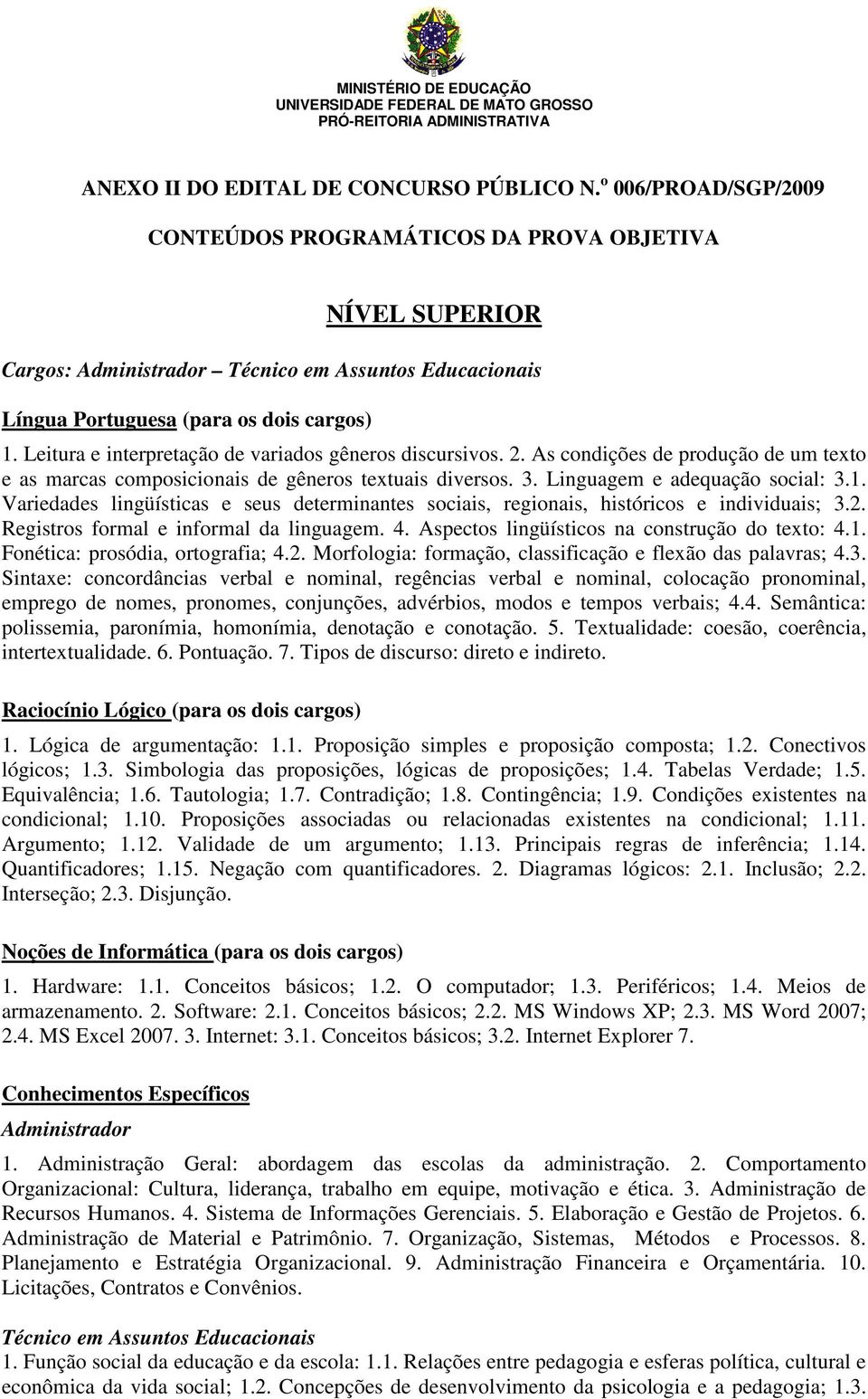 MINISTÉRIO DE EDUCAÇÃO
UNIVERSIDADE FEDERAL DE MATO GROSSO
PRÓ-REITORIA ADMINISTRATIVA

ANEXO II DO EDITAL DE CONCURSO PÚBLICO N.º 006/PROAD/SGP/2009

CONTEÚDOS PROGRAMÁTICOS DA PROVA OBJETIVA

NÍVEL SUPERIOR

Cargos: Administrador – Técnico em Assuntos Educacionais

Língua Portuguesa (para os dois cargos)

1. Leitura e interpretação de variados gêneros discursivos. 2. As condições de produção de um texto e as marcas composicionais de gêneros textuais diversos. 3. Linguagem e adequação social: 3.1. Variedades lingüísticas e seus determinantes sociais, regionais, históricos e individuais; 3.2. Registros formal e informal da linguagem. 4. Aspectos lingüísticos na construção do texto: 4.1. Fonética: prosódia, ortografia; 4.2. Morfologia: formação, classificação e flexão das palavras; 4.3. Sintaxe: concordâncias verbal e nominal, regências verbal e nominal, colocação pronominal, emprego de nomes, pronomes, conjunções, advérbios, modos e tempos verbais; 4.4. Semântica: polissemia, paronímia, homonímia, denotação e conotação. 5. Textualidade: coesão, coerência, intertextualidade. 6. Pontuação. 7. Tipos de discurso: direto e indireto.

Raciocínio Lógico (para os dois cargos)

1. Lógica de argumentação: 1.1. Proposição simples e proposição composta; 1.2. Conectivos lógicos; 1.3. Simbologia das proposições, lógicas de proposições; 1.4. Tabelas Verdade; 1.5. Equivalência; 1.6. Tautologia; 1.7. Contradição; 1.8. Contingência; 1.9. Condições existentes na condicional; 1.10. Proposições associadas ou relacionadas existentes na condicional; 1.11. Argumento; 1.12. Validade de um argumento; 1.13. Principais regras de inferência; 1.14. Quantificadores; 1.15. Negação com quantificadores. 2. Diagramas lógicos: 2.1. Inclusão; 2.2. Interseção; 2.3. Disjunção.

Noções de Informática (para os dois cargos)

1. Hardware: 1.1. Conceitos básicos; 1.2. O computador; 1.3. Periféricos; 1.4. Meios de armazenamento. 2. Software: 2.1. Conceitos básicos; 2.2. MS Windows XP; 2.3. MS Word 2007; 2.4. MS Excel 2007. 3. Internet: 3.1. Conceitos básicos; 3.2. Internet Explorer 7.

Conhecimentos Específicos

Administrador

1. Administração Geral: abordagem das escolas da administração. 2. Comportamento Organizacional: Cultura, liderança, trabalho em equipe, motivação e ética. 3. Administração de Recursos Humanos. 4. Sistema de Informações Gerenciais. 5. Elaboração e Gestão de Projetos. 6. Administração de Material e Patrimônio. 7. Organização, Sistemas, Métodos e Processos. 8. Planejamento e Estratégia Organizacional. 9. Administração Financeira e Orçamentária. 10. Licitações, Contratos e Convênios.

Técnico em Assuntos Educacionais

1. Função social da educação e da escola: 1.1. Relações entre pedagogia e esferas política, cultural e econômica da vida social; 1.2. Concepções de desenvolvimento da psicologia e a pedagogia; 1.3.